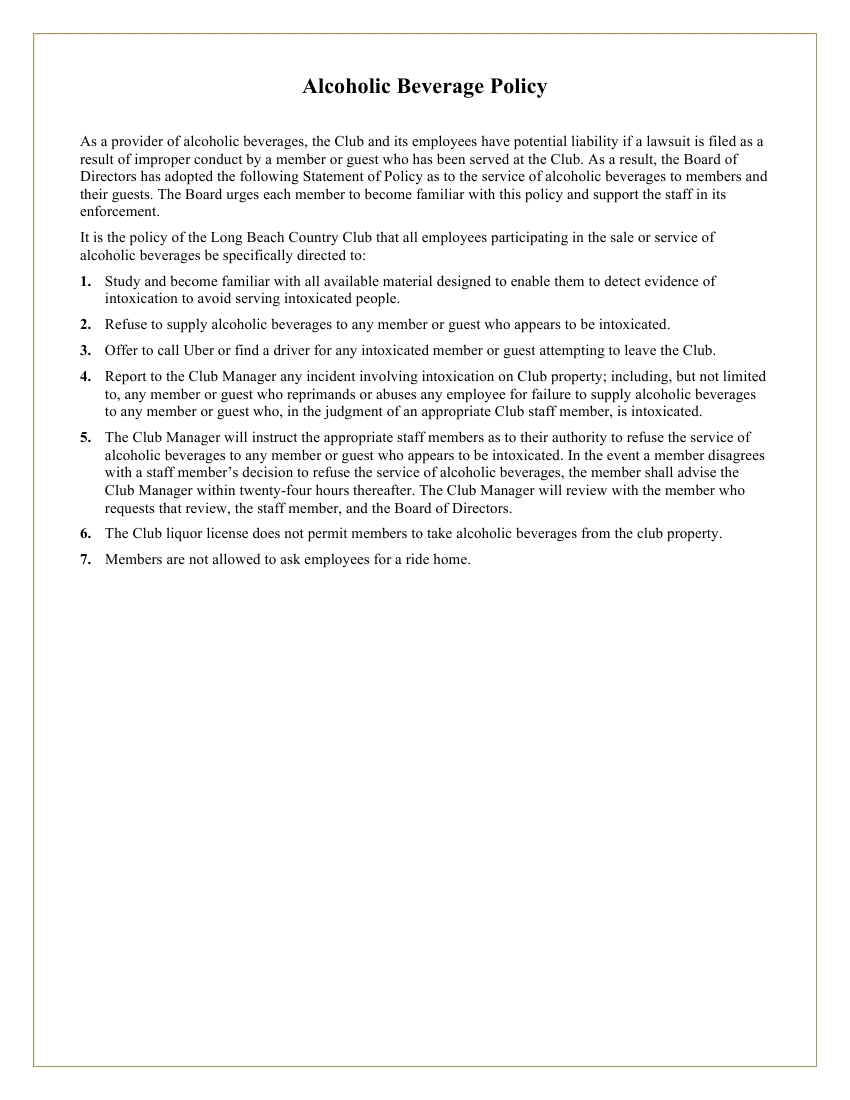 Alcoholic Beverage Policy

As a provider of alcoholic beverages, the Club and its employees have potential liability if a lawsuit is filed as a result of improper conduct by a member or guest who has been served at the Club. As a result, the Board of Directors has adopted the following Statement of Policy as to the service of alcoholic beverages to members and their guests. The Board urges each member to become familiar with this policy and support the staff in its enforcement.

It is the policy of the Long Beach Country Club that all employees participating in the sale or service of alcoholic beverages be specifically directed to:

1. Study and become familiar with all available material designed to enable them to detect evidence of intoxication to avoid serving intoxicated people.

2. Refuse to supply alcoholic beverages to any member or guest who appears to be intoxicated.

3. Offer to call Uber or find a driver for any intoxicated member or guest attempting to leave the Club.

4. Report to the Club Manager any incident involving intoxication on Club property; including, but not limited to, any member or guest who reprimands or abuses any employee for failure to supply alcoholic beverages to any member or guest who, in the judgment of an appropriate Club staff member, is intoxicated.

5. The Club Manager will instruct the appropriate staff members as to their authority to refuse the service of alcoholic beverages to any member or guest who appears to be intoxicated. In the event a member disagrees with a staff member's decision to refuse the service of alcoholic beverages, the member shall advise the Club Manager within twenty-four hours thereafter. The Club Manager will review with the member who requests that review, the staff member, and the Board of Directors.

6. The Club liquor license does not permit members to take alcoholic beverages from the club property.

7. Members are not allowed to ask employees for a ride home.